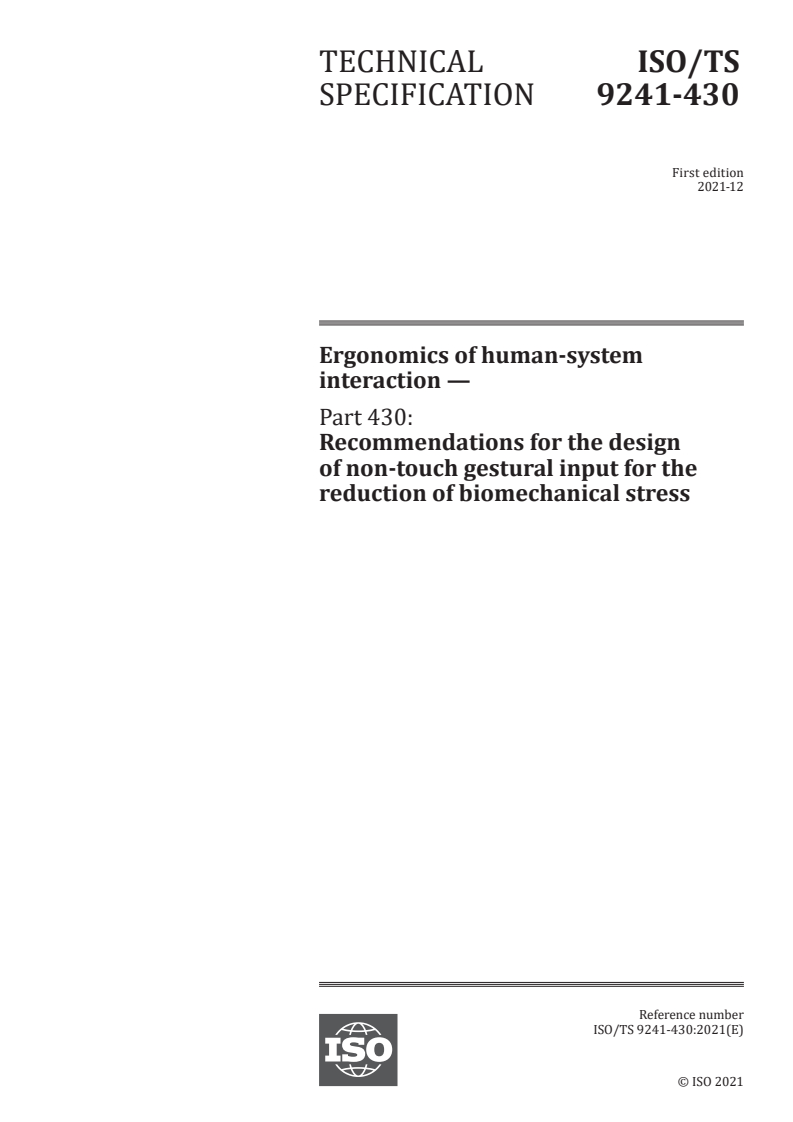 TECHNICAL SPECIFICATION

ISO/TS 9241-430

First edition
2021-12

Ergonomics of human-system interaction —

Part 430:
Recommendations for the design of non-touch gestural input for the reduction of biomechanical stress

ISO

Reference number
ISO/TS 9241-430:2021(E)

© ISO 2021